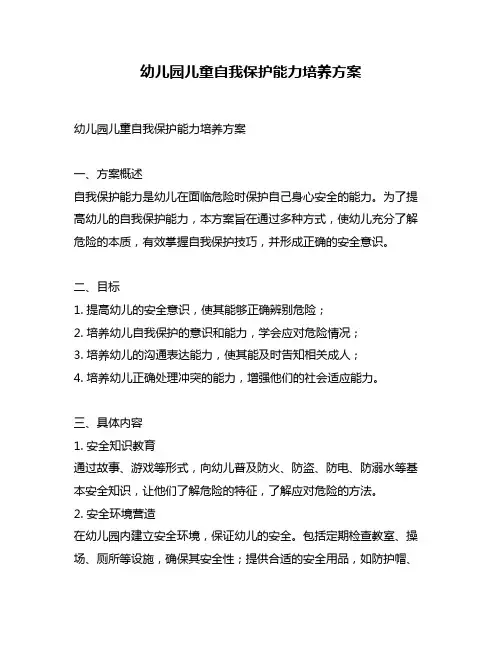 幼儿园儿童自我保护能力培养方案

幼儿园儿童自我保护能力培养方案

一、方案概述
自我保护能力是幼儿在面临危险时保护自己身心安全的能力。为了提高幼儿的自我保护能力，本方案旨在通过多种方式，使幼儿充分了解危险的本质，有效掌握自我保护技巧，并形成正确的安全意识。

二、目标
1. 提高幼儿的安全意识，使其能够正确辨别危险；
2. 培养幼儿自我保护的意识和能力，学会应对危险情况；
3. 培养幼儿的沟通表达能力，使其能及时告知相关成人；
4. 培养幼儿正确处理冲突的能力，增强他们的社会适应能力。

三、具体内容
1. 安全知识教育
通过故事、游戏等形式，向幼儿普及防火、防盗、防电、防溺水等基本安全知识，让他们了解危险的特征，了解应对危险的方法。
2. 安全环境营造
在幼儿园内建立安全环境，保证幼儿的安全。包括定期检查教室、操场、厕所等设施，确保其安全性；提供合适的安全用品，如防护帽、